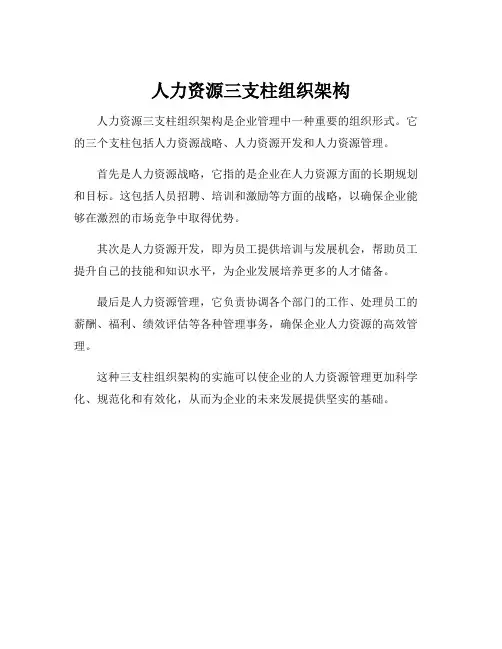 人力资源三支柱组织架构

人力资源三支柱组织架构是企业管理中一种重要的组织形式。它的三个支柱包括人力资源战略、人力资源开发和人力资源管理。

首先是人力资源战略，它指的是企业在人力资源方面的长期规划和目标。这包括人员招聘、培训和激励等方面的战略，以确保企业能够在激烈的市场竞争中取得优势。

其次是人力资源开发，即为员工提供培训与发展机会，帮助员工提升自己的技能和知识水平，为企业发展培养更多的人才储备。

最后是人力资源管理，它负责协调各个部门的工作、处理员工的薪酬、福利、绩效评估等各种管理事务，确保企业人力资源的高效管理。

这种三支柱组织架构的实施可以使企业的人力资源管理更加科学化、规范化和有效化，从而为企业的未来发展提供坚实的基础。